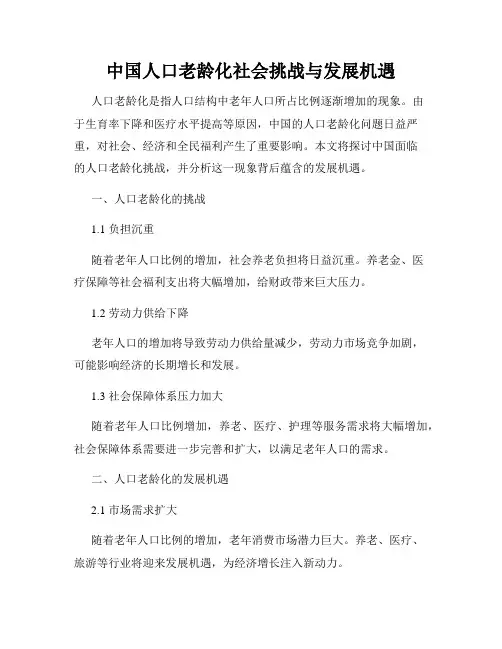 中国人口老龄化社会挑战与发展机遇

人口老龄化是指人口结构中老年人口所占比例逐渐增加的现象。由于生育率下降和医疗水平提高等原因，中国的人口老龄化问题日益严重，对社会、经济和全民福利产生了重要影响。本文将探讨中国面临的人口老龄化挑战，并分析这一现象背后蕴含的发展机遇。

一、人口老龄化的挑战

1.1 负担沉重

随着老年人口比例的增加，社会养老负担将日益沉重。养老金、医疗保障等社会福利支出将大幅增加，给财政带来巨大压力。

1.2 劳动力供给下降

老年人口的增加将导致劳动力供给量减少，劳动力市场竞争加剧，可能影响经济的长期增长和发展。

1.3 社会保障体系压力加大

随着老年人口比例增加，养老、医疗、护理等服务需求将大幅增加，社会保障体系需要进一步完善和扩大，以满足老年人口的需求。

二、人口老龄化的发展机遇

2.1 市场需求扩大

随着老年人口比例的增加，老年消费市场潜力巨大。养老、医疗、旅游等行业将迎来发展机遇，为经济增长注入新动力。